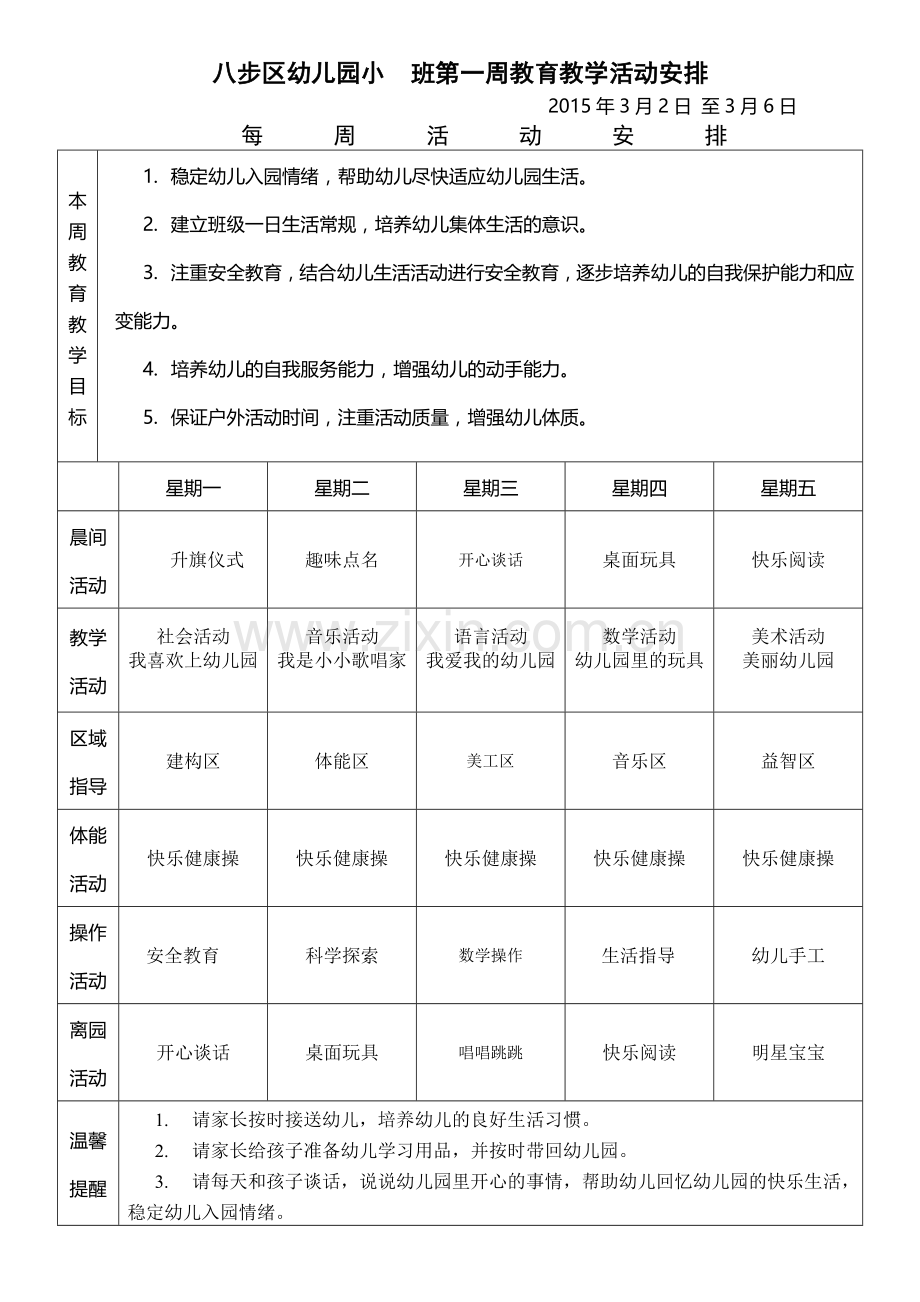 八步区幼儿园小 班第一周教育教学活动安排

2015年3月2日 至3月6日

每 周 活 动 安 排

本周教育教学目标

1. 稳定幼儿入园情绪，帮助幼儿尽快适应幼儿园生活。

2. 建立班级一日生活常规，培养幼儿集体生活的意识。

3. 注重安全教育，结合幼儿生活活动进行安全教育，逐步培养幼儿的自我保护能力和应变能力。

4. 培养幼儿的自我服务能力，增强幼儿的动手能力。

5. 保证户外活动时间，注重活动质量，增强幼儿体质。

| | 星期一 | 星期二 | 星期三 | 星期四 | 星期五 |
|---|---|---|---|---|---|
| 晨间活动 | 升旗仪式 | 趣味点名 | 开心谈话 | 桌面玩具 | 快乐阅读 |
| 教学活动 | 社会活动 我喜欢上幼儿园 | 音乐活动 我是小小歌唱家 | 语言活动 我爱我的幼儿园 | 数学活动 幼儿园里的玩具 | 美术活动 美丽幼儿园 |
| 区域指导 | 建构区 | 体能区 | 美工区 | 音乐区 | 益智区 |
| 体能活动 | 快乐健康操 | 快乐健康操 | 快乐健康操 | 快乐健康操 | 快乐健康操 |
| 操作活动 | 安全教育 | 科学探索 | 数学操作 | 生活指导 | 幼儿手工 |
| 离园活动 | 开心谈话 | 桌面玩具 | 唱唱跳跳 | 快乐阅读 | 明星宝宝 |

温馨提醒

1. 请家长按时接送幼儿，培养幼儿的良好生活习惯。

2. 请家长给孩子准备幼儿学习用品，并按时带回幼儿园。

3. 请每天和孩子谈话，说说幼儿园里开心的事情，帮助幼儿回忆幼儿园的快乐生活，稳定幼儿入园情绪。

www.zixin.com.cn